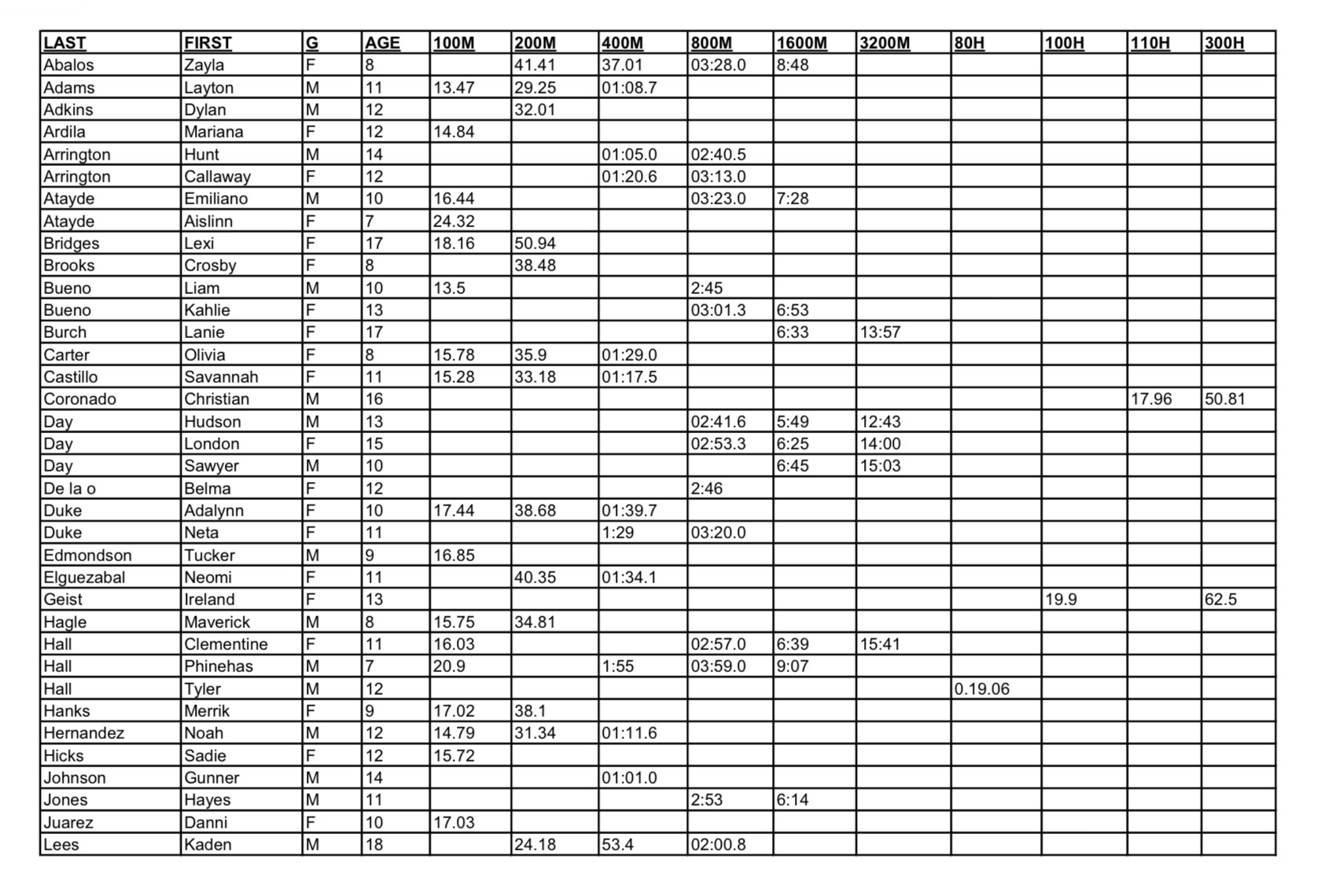 | LAST | FIRST | G | AGE | 100M | 200M | 400M | 800M | 1600M | 3200M | 80H | 100H | 110H | 300H |
|---|---|---|---|---|---|---|---|---|---|---|---|---|---|
| Abalos | Zayla | F | 8 | | 41.41 | 37.01 | 03:28.0 | 8:48 | | | | | |
| Adams | Layton | M | 11 | 13.47 | 29.25 | 01:08.7 | | | | | | | |
| Adkins | Dylan | M | 12 | | 32.01 | | | | | | | | |
| Ardila | Mariana | F | 12 | 14.84 | | | | | | | | | |
| Arrington | Hunt | M | 14 | | | 01:05.0 | 02:40.5 | | | | | | |
| Arrington | Callaway | F | 12 | | | 01:20.6 | 03:13.0 | | | | | | |
| Atayde | Emiliano | M | 10 | 16.44 | | | 03:23.0 | 7:28 | | | | | |
| Atayde | Aislinn | F | 7 | 24.32 | | | | | | | | | |
| Bridges | Lexi | F | 17 | 18.16 | 50.94 | | | | | | | | |
| Brooks | Crosby | F | 8 | | 38.48 | | | | | | | | |
| Bueno | Liam | M | 10 | 13.5 | | | 2:45 | | | | | | |
| Bueno | Kahlie | F | 13 | | | | 03:01.3 | 6:53 | | | | | |
| Burch | Lanie | F | 17 | | | | | 6:33 | 13:57 | | | | |
| Carter | Olivia | F | 8 | 15.78 | 35.9 | 01:29.0 | | | | | | | |
| Castillo | Savannah | F | 11 | 15.28 | 33.18 | 01:17.5 | | | | | | | |
| Coronado | Christian | M | 16 | | | | | | | | | 17.96 | 50.81 |
| Day | Hudson | M | 13 | | | | 02:41.6 | 5:49 | 12:43 | | | | |
| Day | London | F | 15 | | | | 02:53.3 | 6:25 | 14:00 | | | | |
| Day | Sawyer | M | 10 | | | | | 6:45 | 15:03 | | | | |
| De la o | Belma | F | 12 | | | | 2:46 | | | | | | |
| Duke | Adalynn | F | 10 | 17.44 | 38.68 | 01:39.7 | | | | | | | |
| Duke | Neta | F | 11 | | | 1:29 | 03:20.0 | | | | | | |
| Edmondson | Tucker | M | 9 | 16.85 | | | | | | | | | |
| Elguezabal | Neomi | F | 11 | | 40.35 | 01:34.1 | | | | | | | |
| Geist | Ireland | F | 13 | | | | | | | | 19.9 | | 62.5 |
| Hagle | Maverick | M | 8 | 15.75 | 34.81 | | | | | | | | |
| Hall | Clementine | F | 11 | 16.03 | | | 02:57.0 | 6:39 | 15:41 | | | | |
| Hall | Phinehas | M | 7 | 20.9 | | 1:55 | 03:59.0 | 9:07 | | | | | |
| Hall | Tyler | M | 12 | | | | | | | 0.19.06 | | | |
| Hanks | Merrik | F | 9 | 17.02 | 38.1 | | | | | | | | |
| Hernandez | Noah | M | 12 | 14.79 | 31.34 | 01:11.6 | | | | | | | |
| Hicks | Sadie | F | 12 | 15.72 | | | | | | | | | |
| Johnson | Gunner | M | 14 | | | 01:01.0 | | | | | | | |
| Jones | Hayes | M | 11 | | | | 2:53 | 6:14 | | | | | |
| Juarez | Danni | F | 10 | 17.03 | | | | | | | | | |
| Lees | Kaden | M | 18 | | 24.18 | 53.4 | 02:00.8 | | | | | | |